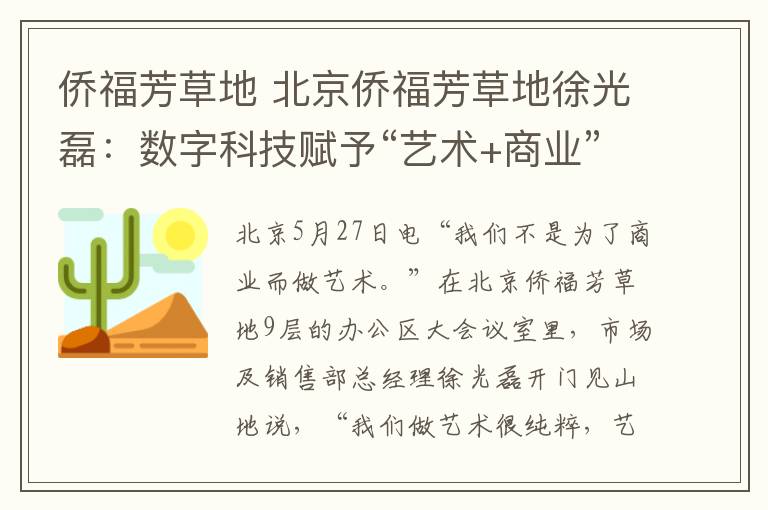 侨福芳草地 北京侨福芳草地徐光磊：数字科技赋予“艺术+商业”

北京5月27日电 “我们不是为了商业而做艺术。”在北京侨福芳草地9层的办公区大会议室里，市场及销售部总经理徐光磊开门见山地说，“我们做艺术很纯粹，艺